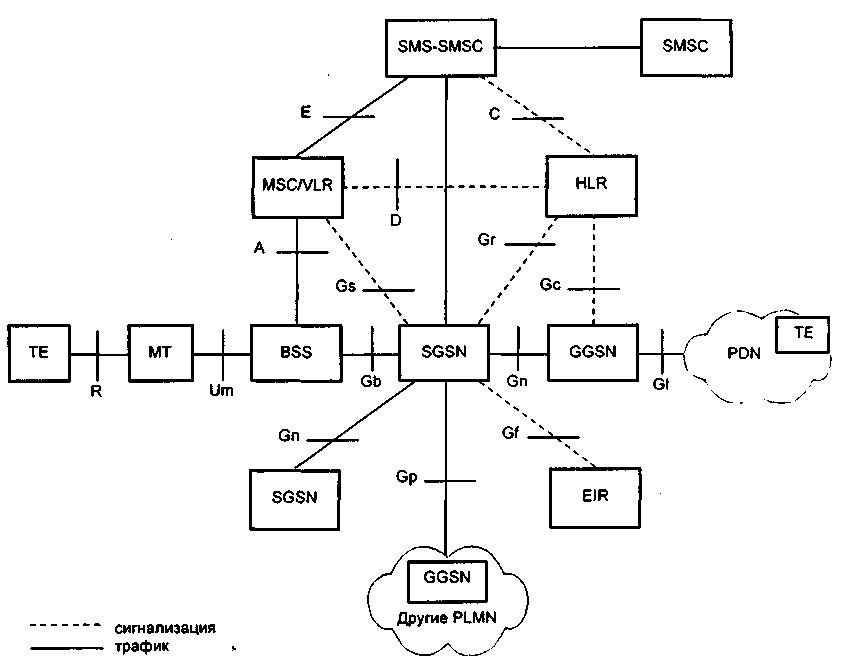 SMS-SMSC
SMSC
E
C
MSC/VLR
D
HLR
A
Gr
Gs
Gc
TE
R
MT
Um
BSS
Gb
SGSN
Gn
GGSN
Gi
PDN
TE
Gn
Gf
Gp
SGSN
EIR
GGSN
Другие PLMN
сигнализация
трафик